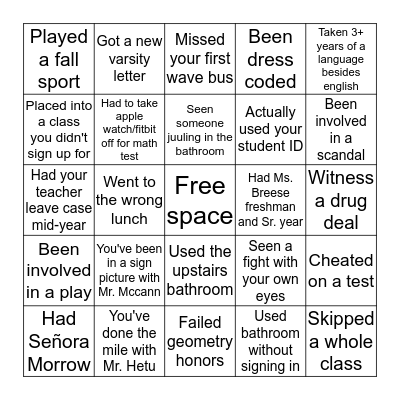 | | | | | |
|---|---|---|---|---|
| Played a fall sport | Got a new varsity letter | Missed your first wave bus | Been dress coded | Taken 3+ years of a language besides english |
| Placed into a class you didn't sign up for | Had to take apple watch/fitbit off for math test | Seen someone juuling in the bathroom | Actually used your student ID | Been involved in a scandal |
| Had your teacher leave case mid-year | Went to the wrong lunch | Free space | Had Ms. Breese freshman and Sr. year | Witness a drug deal |
| Been involved in a play | You've been in a sign picture with Mr. Mccann | Used the upstairs bathroom | Seen a fight with your own eyes | Cheated on a test |
| Had Señora Morrow | You've done the mile with Mr. Hetu | Failed geometry honors | Used bathroom without signing in | Skipped a whole class |